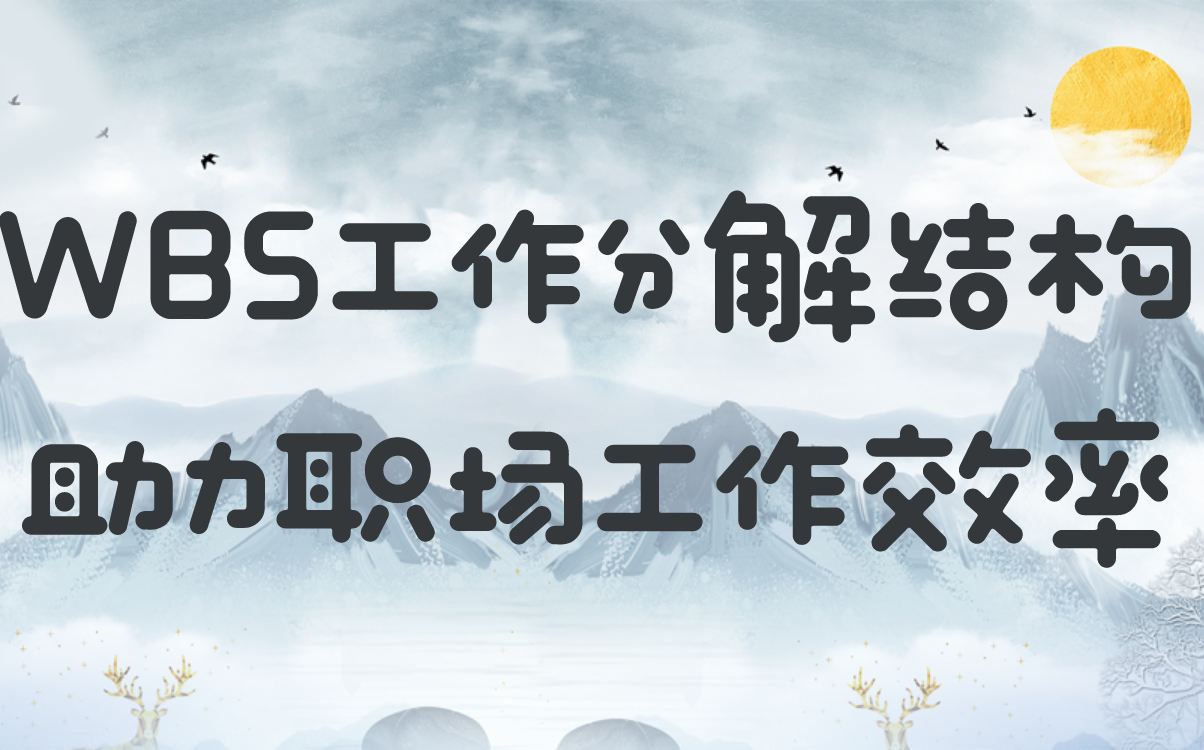 WBS工作分解结构
助力职场工作效率